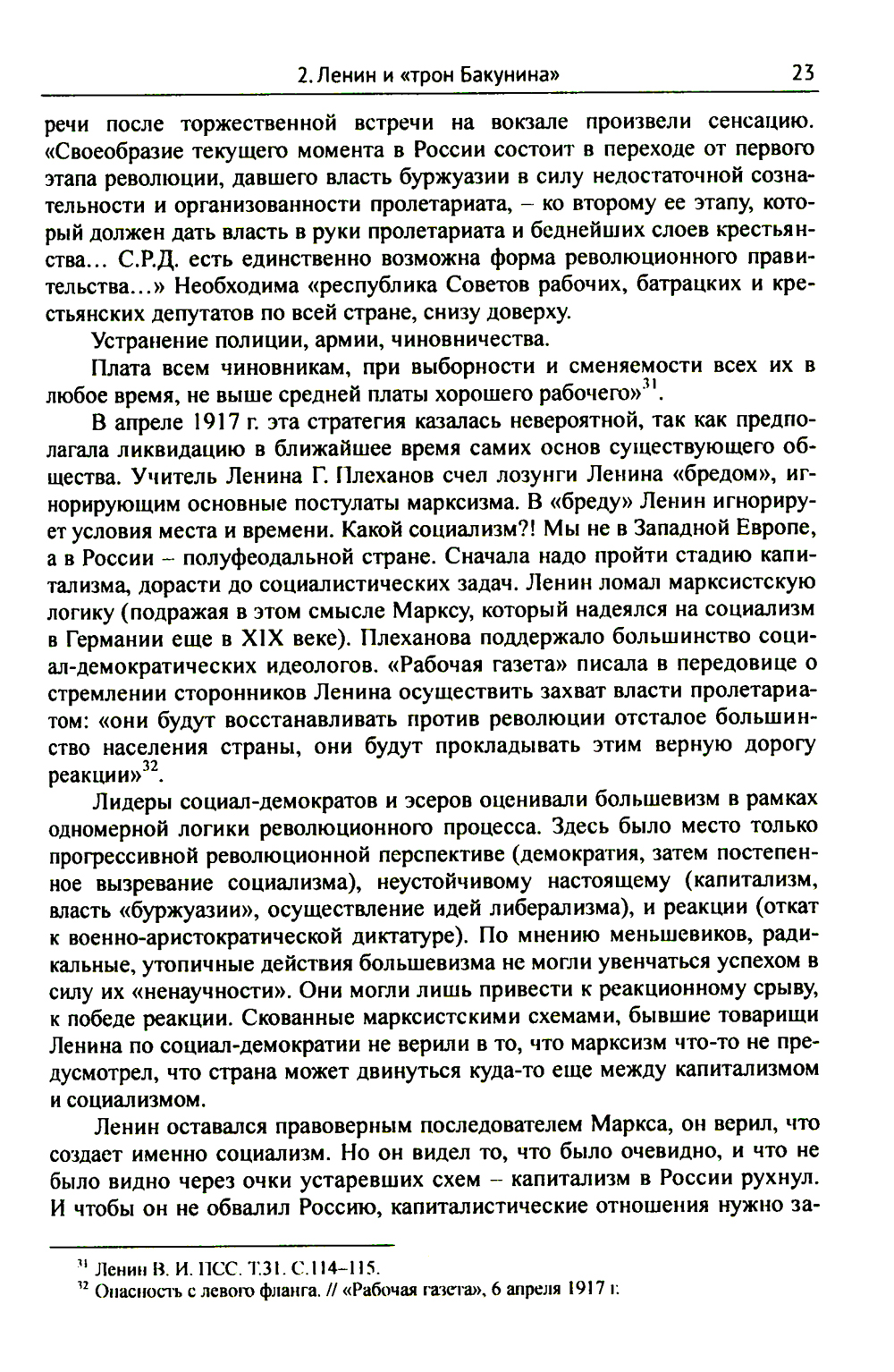 2. Ленин и «трон Бакунина» 23

речи после торжественной встречи на вокзале произвели сенсацию. «Своеобразие текущего момента в России состоит в переходе от первого этапа революции, давшего власть буржуазии в силу недостаточной сознательности и организованности пролетариата, – ко второму ее этапу, который должен дать власть в руки пролетариата и беднейших слоев крестьянства... С.Р.Д. есть единственно возможна форма революционного правительства...» Необходима «республика Советов рабочих, батрацких и крестьянских депутатов по всей стране, снизу доверху.

Устранение полиции, армии, чиновничества.

Плата всем чиновникам, при выборности и сменяемости всех их в любое время, не выше средней платы хорошего рабочего»$^{31}$.

В апреле 1917 г. эта стратегия казалась невероятной, так как предполагала ликвидацию в ближайшее время самих основ существующего общества. Учитель Ленина Г. Плеханов счел лозунги Ленина «бредом», игнорирующим основные постулаты марксизма. В «бреду» Ленин игнорирует условия места и времени. Какой социализм?! Мы не в Западной Европе, а в России – полуфеодальной стране. Сначала надо пройти стадию капитализма, дорасти до социалистических задач. Ленин ломал марксистскую логику (подражая в этом смысле Марксу, который надеялся на социализм в Германии еще в XIX веке). Плеханова поддержало большинство социал-демократических идеологов. «Рабочая газета» писала в передовице о стремлении сторонников Ленина осуществить захват власти пролетариатом: «они будут восстанавливать против революции отсталое большинство населения страны, они будут прокладывать этим верную дорогу реакции»$^{32}$.

Лидеры социал-демократов и эсеров оценивали большевизм в рамках одномерной логики революционного процесса. Здесь было место только прогрессивной революционной перспективе (демократия, затем постепенное вызревание социализма), неустойчивому настоящему (капитализм, власть «буржуазии», осуществление идей либерализма), и реакции (откат к военно-аристократической диктатуре). По мнению меньшевиков, радикальные, утопичные действия большевизма не могли увенчаться успехом в силу их «ненаучности». Они могли лишь привести к реакционному срыву, к победе реакции. Скованные марксистскими схемами, бывшие товарищи Ленина по социал-демократии не верили в то, что марксизм что-то не предусмотрел, что страна может двинуться куда-то еще между капитализмом и социализмом.

Ленин оставался правоверным последователем Маркса, он верил, что создает именно социализм. Но он видел то, что было очевидно, и что не было видно через очки устаревших схем – капитализм в России рухнул. И чтобы он не обвалил Россию, капиталистические отношения нужно за-

$^{31}$ Ленин В. И. ПСС. Т.31. С.114–115.
$^{32}$ Опасность с левого фланга. // «Рабочая газета», 6 апреля 1917 г.